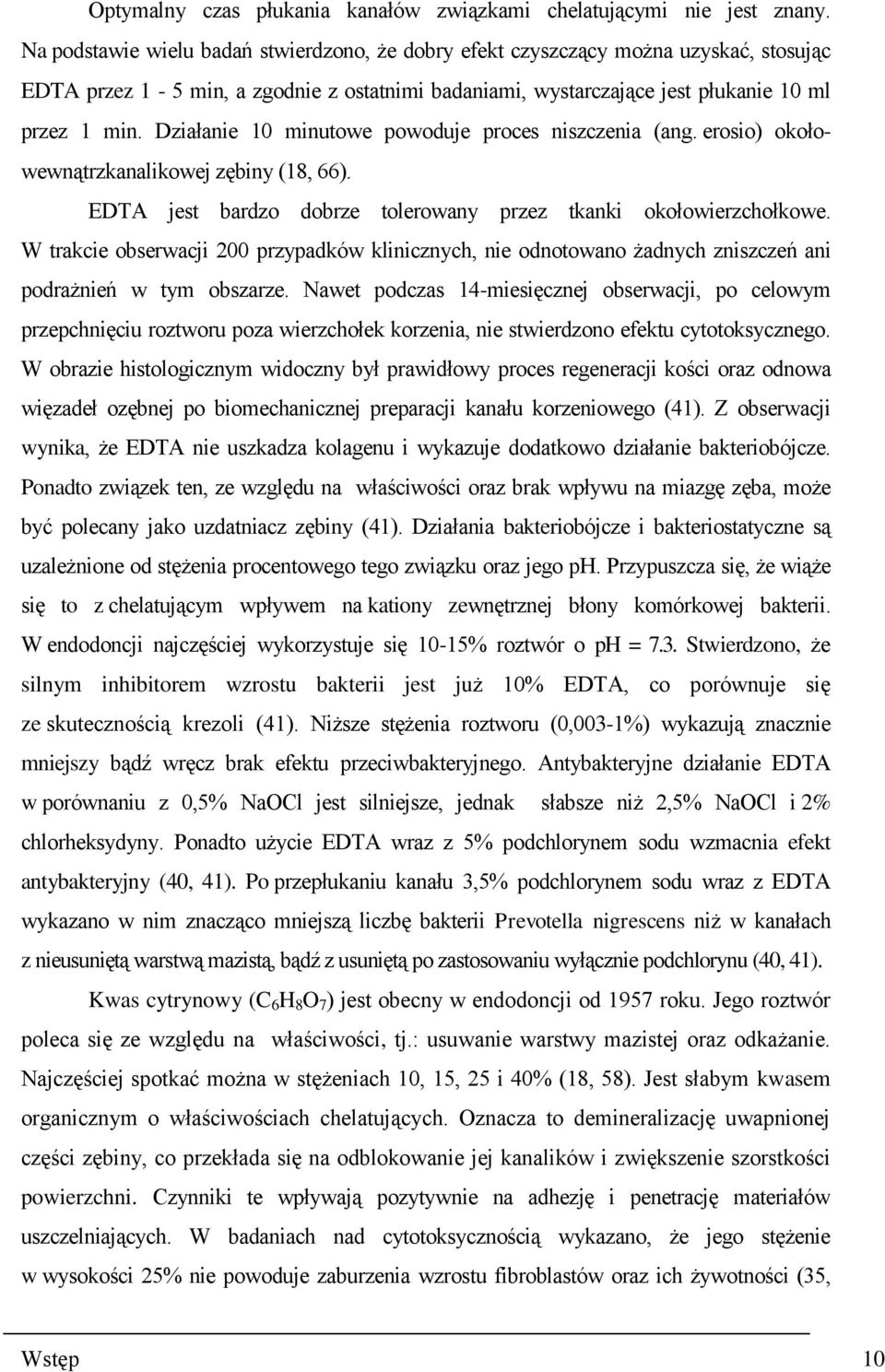 Optymalny czas płukania kanałów związkami chelatującymi nie jest znany. Na podstawie wielu badań stwierdzono, że dobry efekt czyszczący można uzyskać, stosując EDTA przez 1 - 5 min, a zgodnie z ostatnimi badaniami, wystarczające jest płukanie 10 ml przez 1 min. Działanie 10 minutowe powoduje proces niszczenia (ang. erosio) okołowewnątrzkanalikowej zębiny (18, 66).

EDTA jest bardzo dobrze tolerowany przez tkanki okołowierzchołkowe. W trakcie obserwacji 200 przypadków klinicznych, nie odnotowano żadnych zniszczeń ani podrażnień w tym obszarze. Nawet podczas 14-miesięcznej obserwacji, po celowym przepchnięciu roztworu poza wierzchołek korzenia, nie stwierdzono efektu cytotoksycznego. W obrazie histologicznym widoczny był prawidłowy proces regeneracji kości oraz odnowa więzadeł ozębnej po biomechanicznej preparacji kanału korzeniowego (41). Z obserwacji wynika, że EDTA nie uszkadza kolagenu i wykazuje dodatkowo działanie bakteriobójcze. Ponadto związek ten, ze względu na właściwości oraz brak wpływu na miazgę zęba, może być polecany jako uzdatniacz zębiny (41). Działania bakteriobójcze i bakteriostatyczne są uzależnione od stężenia procentowego tego związku oraz jego ph. Przypuszcza się, że wiąże się to z chelatującym wpływem na kationy zewnętrznej błony komórkowej bakterii. W endodoncji najczęściej wykorzystuje się 10-15% roztwór o ph = 7.3. Stwierdzono, że silnym inhibitorem wzrostu bakterii jest już 10% EDTA, co porównuje się ze skutecznością krezoli (41). Niższe stężenia roztworu (0,003-1%) wykazują znacznie mniejszy bądź wręcz brak efektu przeciwbakteryjnego. Antybakteryjne działanie EDTA w porównaniu z 0,5% NaOCl jest silniejsze, jednak słabsze niż 2,5% NaOCl i 2% chlorheksydyny. Ponadto użycie EDTA wraz z 5% podchlorynem sodu wzmacnia efekt antybakteryjny (40, 41). Po przepłukaniu kanału 3,5% podchlorynem sodu wraz z EDTA wykazano w nim znacząco mniejszą liczbę bakterii Prevotella nigrescens niż w kanałach z nieusuniętą warstwą mazistą, bądź z usuniętą po zastosowaniu wyłącznie podchlorynu (40, 41).

Kwas cytrynowy ($C_6H_8O_7$) jest obecny w endodoncji od 1957 roku. Jego roztwór poleca się ze względu na właściwości, tj.: usuwanie warstwy mazistej oraz odkażanie. Najczęściej spotkać można w stężeniach 10, 15, 25 i 40% (18, 58). Jest słabym kwasem organicznym o właściwościach chelatujących. Oznacza to demineralizację uwapnionej części zębiny, co przekłada się na odblokowanie jej kanalików i zwiększenie szorstkości powierzchni. Czynniki te wpływają pozytywnie na adhezję i penetrację materiałów uszczelniających. W badaniach nad cytotoksycznością wykazano, że jego stężenie w wysokości 25% nie powoduje zaburzenia wzrostu fibroblastów oraz ich żywotności (35,

Wstęp 10